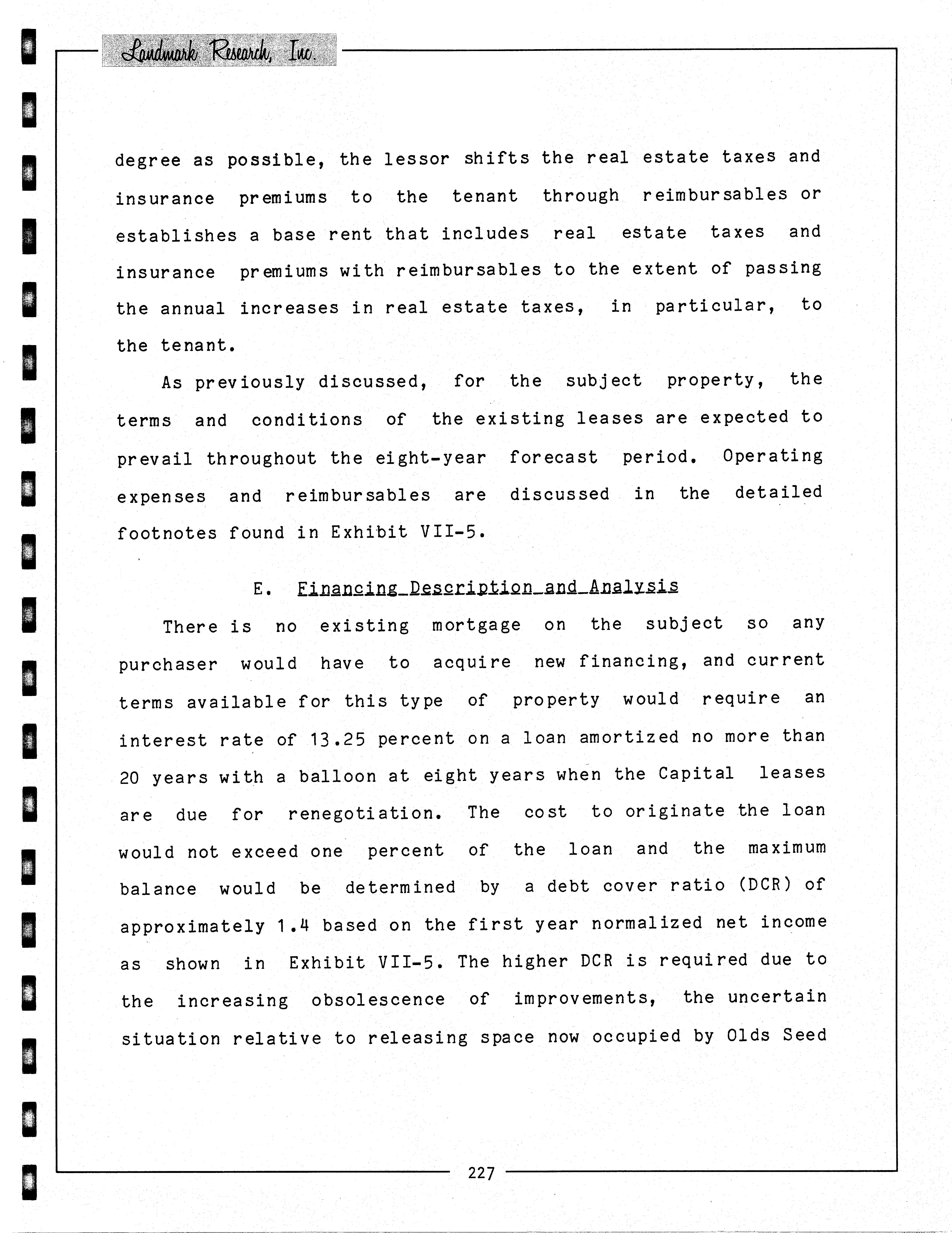 Landmark Research, Inc.

degree as possible, the lessor shifts the real estate taxes and insurance premiums to the tenant through reimbursables or establishes a base rent that includes real estate taxes and insurance premiums with reimbursables to the extent of passing the annual increases in real estate taxes, in particular, to the tenant.

As previously discussed, for the subject property, the terms and conditions of the existing leases are expected to prevail throughout the eight-year forecast period. Operating expenses and reimbursables are discussed in the detailed footnotes found in Exhibit VII-5.

E. Financing Description and Analysis

There is no existing mortgage on the subject so any purchaser would have to acquire new financing, and current terms available for this type of property would require an interest rate of 13.25 percent on a loan amortized no more than 20 years with a balloon at eight years when the Capital leases are due for renegotiation. The cost to originate the loan would not exceed one percent of the loan and the maximum balance would be determined by a debt cover ratio (DCR) of approximately 1.4 based on the first year normalized net income as shown in Exhibit VII-5. The higher DCR is required due to the increasing obsolescence of improvements, the uncertain situation relative to releasing space now occupied by Olds Seed

227